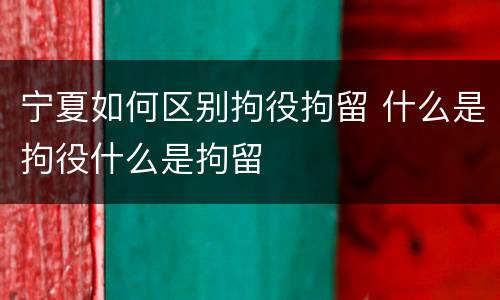 宁夏如何区别拘役拘留 什么是拘役什么是拘留